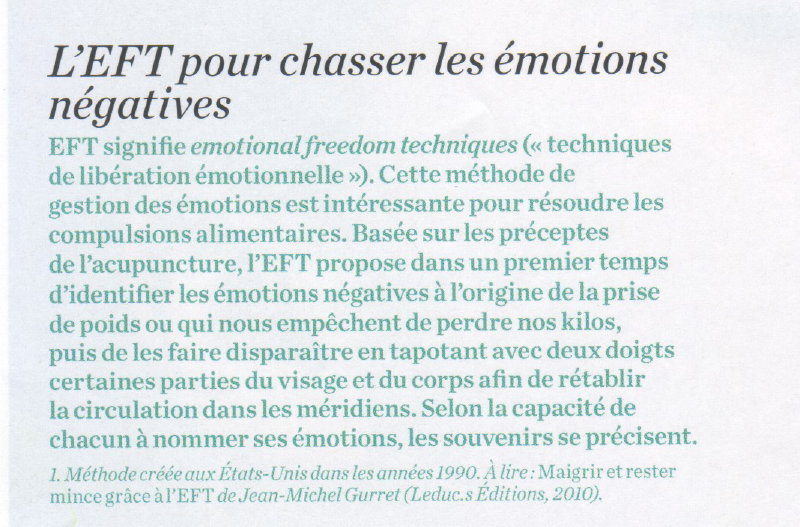 L'EFT pour chasser les émotions négatives

EFT signifie emotional freedom techniques (« techniques de libération émotionnelle »). Cette méthode de gestion des émotions est intéressante pour résoudre les compulsions alimentaires. Basée sur les préceptes de l'acupuncture, l'EFT propose dans un premier temps d'identifier les émotions négatives à l'origine de la prise de poids ou qui nous empêchent de perdre nos kilos, puis de les faire disparaître en tapotant avec deux doigts certaines parties du visage et du corps afin de rétablir la circulation dans les méridiens. Selon la capacité de chacun à nommer ses émotions, les souvenirs se précisent.

1. Méthode créée aux États-Unis dans les années 1990. À lire : Maigrir et rester mince grâce à l'EFT de Jean-Michel Gurret (Leduc.s Éditions, 2010).